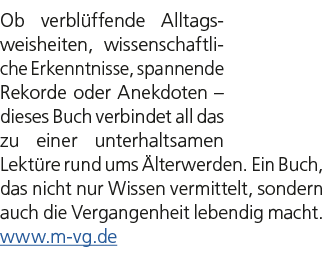 Ob verblüffende Alltagsweisheiten, wissenschaftliche Erkenntnisse, spannende Rekorde oder Anekdoten – dieses Buch verbindet all das zu einer unterhaltsamen Lektüre rund ums Älterwerden. Ein Buch, das nicht nur Wissen vermittelt, sondern auch die Vergangenheit lebendig macht.
www.m-vg.de